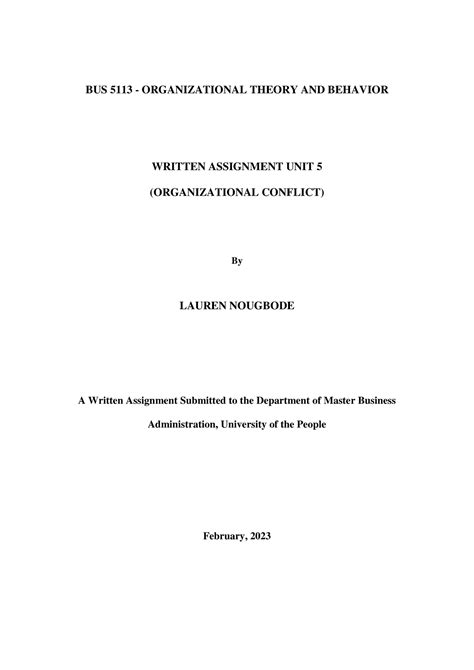 BUS 5113 - ORGANIZATIONAL THEORY AND BEHAVIOR

WRITTEN ASSIGNMENT UNIT 5

(ORGANIZATIONAL CONFLICT)

By

LAUREN NOUGBODE

A Written Assignment Submitted to the Department of Master Business Administration, University of the People

February, 2023